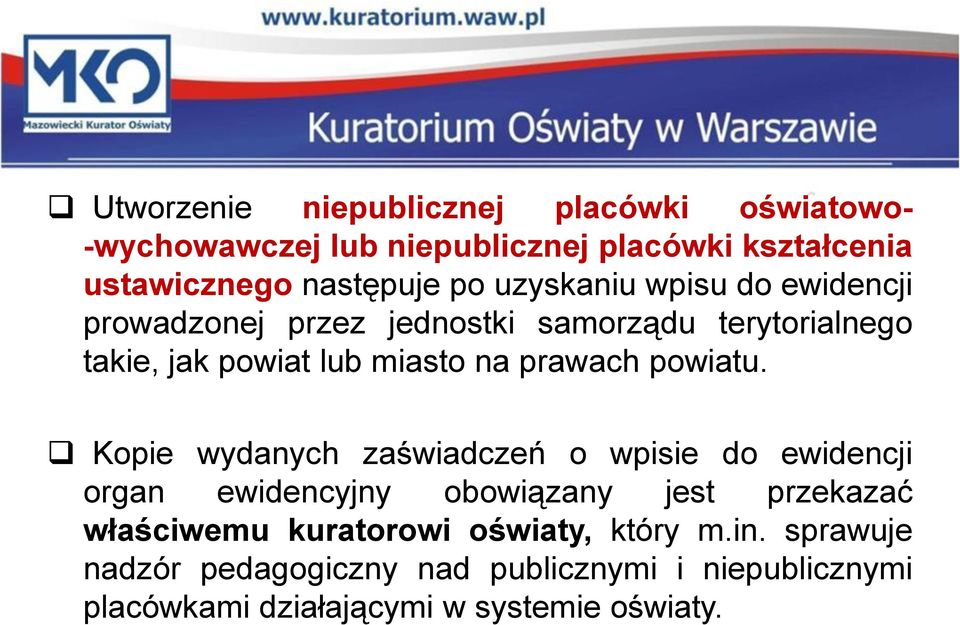 www.kuratorium.waw.pl

MKO

Mazowiecki Kurator Oświaty

Kuratorium Oświaty w Warszawie

❑ Utworzenie niepublicznej placówki oświatowo--wychowawczej lub niepublicznej placówki kształcenia ustawicznego następuje po uzyskaniu wpisu do ewidencji prowadzonej przez jednostki samorządu terytorialnego takie, jak powiat lub miasto na prawach powiatu.

❑ Kopie wydanych zaświadczeń o wpisie do ewidencji organ ewidencyjny obowiązany jest przekazać właściwemu kuratorowi oświaty, który m.in. sprawuje nadzór pedagogiczny nad publicznymi i niepublicznymi placówkami działającymi w systemie oświaty.